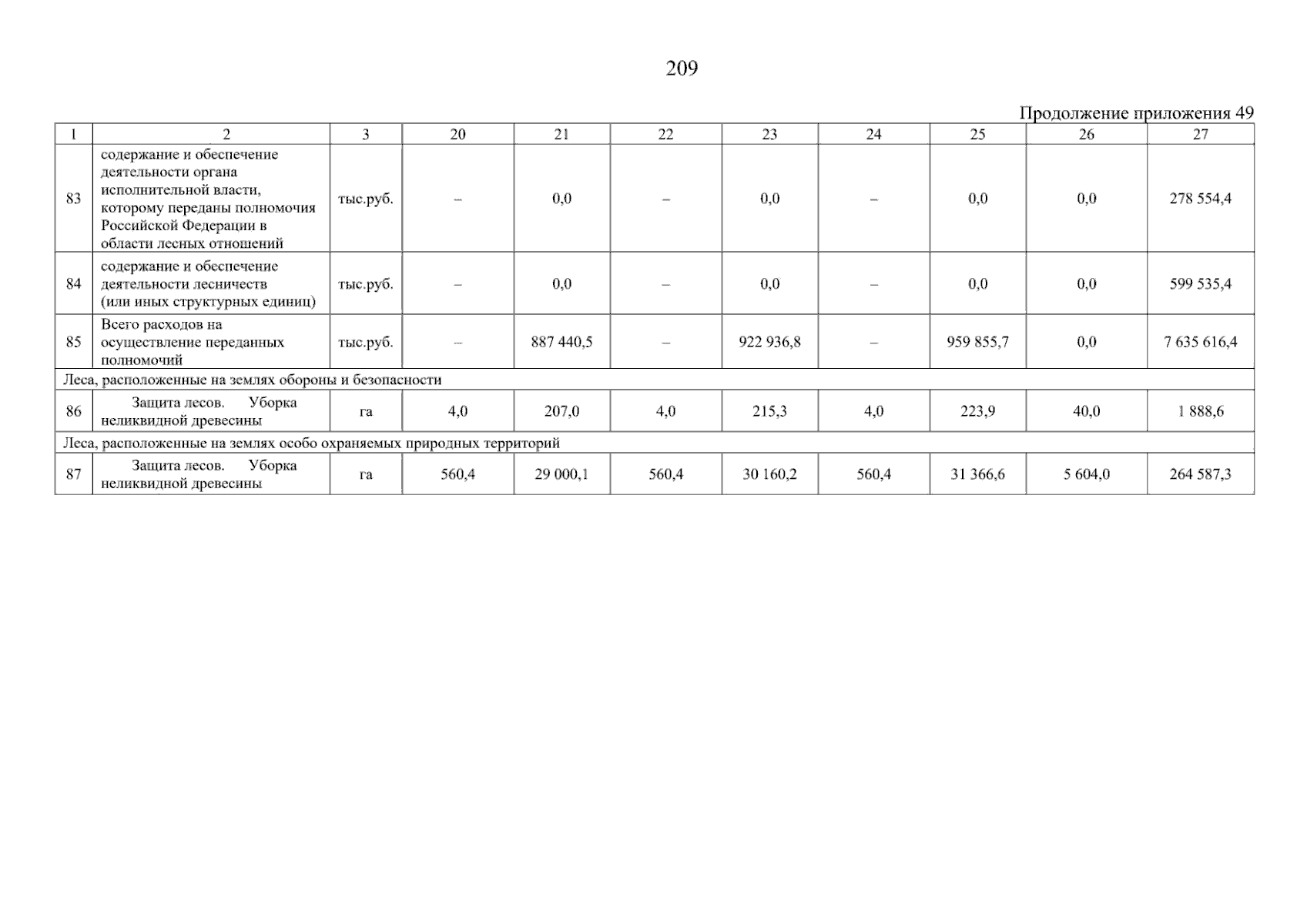 209

Продолжение приложения 49

| 1 | 2 | 3 | 20 | 21 | 22 | 23 | 24 | 25 | 26 | 27 |
|---|---|---|---|---|---|---|---|---|---|---|
| 83 | содержание и обеспечение деятельности органа исполнительной власти, которому переданы полномочия Российской Федерации в области лесных отношений | тыс.руб. | – | 0,0 | – | 0,0 | – | 0,0 | 0,0 | 278 554,4 |
| 84 | содержание и обеспечение деятельности лесничеств (или иных структурных единиц) | тыс.руб. | – | 0,0 | – | 0,0 | – | 0,0 | 0,0 | 599 535,4 |
| 85 | Всего расходов на осуществление переданных полномочий | тыс.руб. | – | 887 440,5 | – | 922 936,8 | – | 959 855,7 | 0,0 | 7 635 616,4 |
| Леса, расположенные на землях обороны и безопасности | | | | | | | | | | |
| 86 | Защита лесов. Уборка неликвидной древесины | га | 4,0 | 207,0 | 4,0 | 215,3 | 4,0 | 223,9 | 40,0 | 1 888,6 |
| Леса, расположенные на землях особо охраняемых природных территорий | | | | | | | | | | |
| 87 | Защита лесов. Уборка неликвидной древесины | га | 560,4 | 29 000,1 | 560,4 | 30 160,2 | 560,4 | 31 366,6 | 5 604,0 | 264 587,3 |